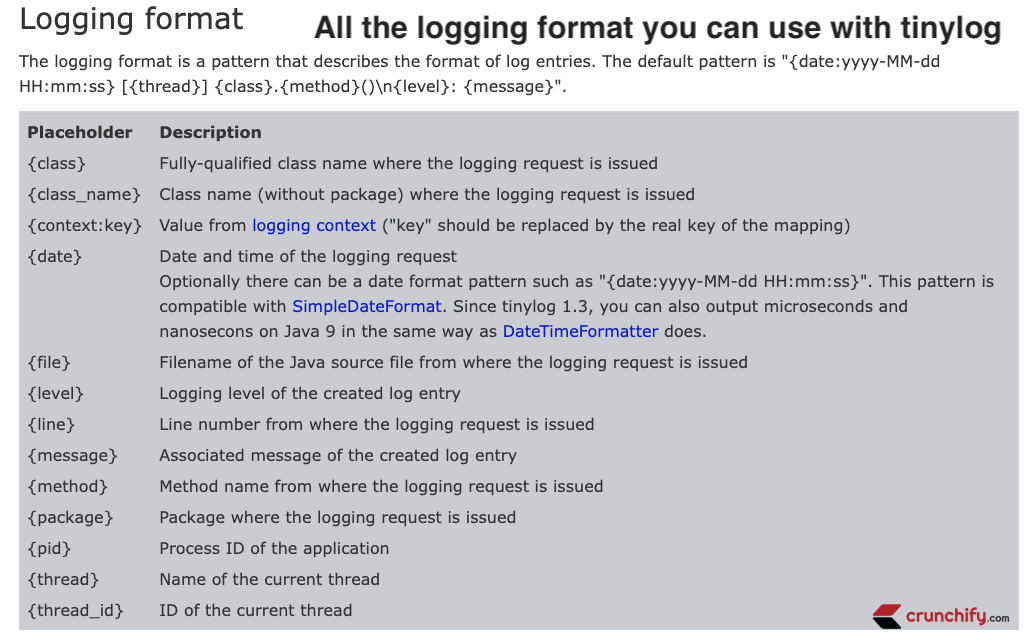 Logging format

All the logging format you can use with tinylog

The logging format is a pattern that describes the format of log entries. The default pattern is "{date:yyyy-MM-dd HH:mm:ss} [{thread}] {class}.{method}()\n{level}: {message}".

| Placeholder | Description |
|---|---|
| {class} | Fully-qualified class name where the logging request is issued |
| {class_name} | Class name (without package) where the logging request is issued |
| {context:key} | Value from logging context ("key" should be replaced by the real key of the mapping) |
| {date} | Date and time of the logging request Optionally there can be a date format pattern such as "{date:yyyy-MM-dd HH:mm:ss}". This pattern is compatible with SimpleDateFormat. Since tinylog 1.3, you can also output microseconds and nanosecons on Java 9 in the same way as DateTimeFormatter does. |
| {file} | Filename of the Java source file from where the logging request is issued |
| {level} | Logging level of the created log entry |
| {line} | Line number from where the logging request is issued |
| {message} | Associated message of the created log entry |
| {method} | Method name from where the logging request is issued |
| {package} | Package where the logging request is issued |
| {pid} | Process ID of the application |
| {thread} | Name of the current thread |
| {thread_id} | ID of the current thread |

crunchify.com